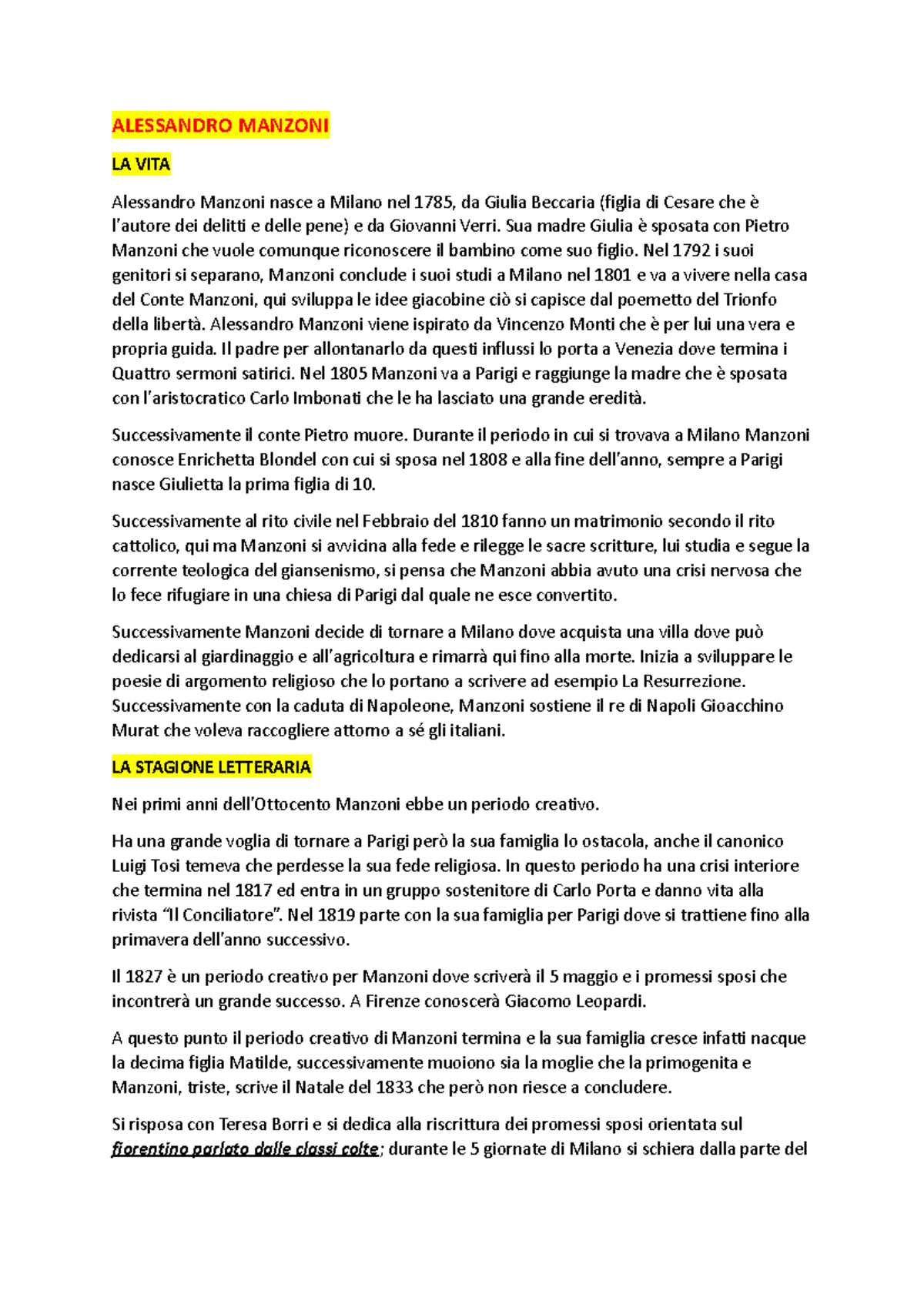 ALESSANDRO MANZONI

LA VITA

Alessandro Manzoni nasce a Milano nel 1785, da Giulia Beccaria (figlia di Cesare che è l'autore dei delitti e delle pene) e da Giovanni Verri. Sua madre Giulia è sposata con Pietro Manzoni che vuole comunque riconoscere il bambino come suo figlio. Nel 1792 i suoi genitori si separano, Manzoni conclude i suoi studi a Milano nel 1801 e va a vivere nella casa del Conte Manzoni, qui sviluppa le idee giacobine ciò si capisce dal poemetto del Trionfo della libertà. Alessandro Manzoni viene ispirato da Vincenzo Monti che è per lui una vera e propria guida. Il padre per allontanarlo da questi influssi lo porta a Venezia dove termina i Quattro sermoni satirici. Nel 1805 Manzoni va a Parigi e raggiunge la madre che è sposata con l'aristocratico Carlo Imbonati che le ha lasciato una grande eredità.

Successivamente il conte Pietro muore. Durante il periodo in cui si trovava a Milano Manzoni conosce Enrichetta Blondel con cui si sposa nel 1808 e alla fine dell'anno, sempre a Parigi nasce Giulietta la prima figlia di 10.

Successivamente al rito civile nel Febbraio del 1810 fanno un matrimonio secondo il rito cattolico, qui ma Manzoni si avvicina alla fede e rilegge le sacre scritture, lui studia e segue la corrente teologica del giansenismo, si pensa che Manzoni abbia avuto una crisi nervosa che lo fece rifugiare in una chiesa di Parigi dal quale ne esce convertito.

Successivamente Manzoni decide di tornare a Milano dove acquista una villa dove può dedicarsi al giardinaggio e all'agricoltura e rimarrà qui fino alla morte. Inizia a sviluppare le poesie di argomento religioso che lo portano a scrivere ad esempio La Resurrezione. Successivamente con la caduta di Napoleone, Manzoni sostiene il re di Napoli Gioacchino Murat che voleva raccogliere attorno a sé gli italiani.

LA STAGIONE LETTERARIA

Nei primi anni dell'Ottocento Manzoni ebbe un periodo creativo.

Ha una grande voglia di tornare a Parigi però la sua famiglia lo ostacola, anche il canonico Luigi Tosi temeva che perdesse la sua fede religiosa. In questo periodo ha una crisi interiore che termina nel 1817 ed entra in un gruppo sostenitore di Carlo Porta e danno vita alla rivista "Il Conciliatore". Nel 1819 parte con la sua famiglia per Parigi dove si trattiene fino alla primavera dell'anno successivo.

Il 1827 è un periodo creativo per Manzoni dove scriverà il 5 maggio e i promessi sposi che incontrerà un grande successo. A Firenze conoscerà Giacomo Leopardi.

A questo punto il periodo creativo di Manzoni termina e la sua famiglia cresce infatti nacque la decima figlia Matilde, successivamente muoiono sia la moglie che la primogenita e Manzoni, triste, scrive il Natale del 1833 che però non riesce a concludere.

Si risposa con Teresa Borri e si dedica alla riscrittura dei promessi sposi orientata sul fiorentino parlato dalle classi colte; durante le 5 giornate di Milano si schiera dalla parte del